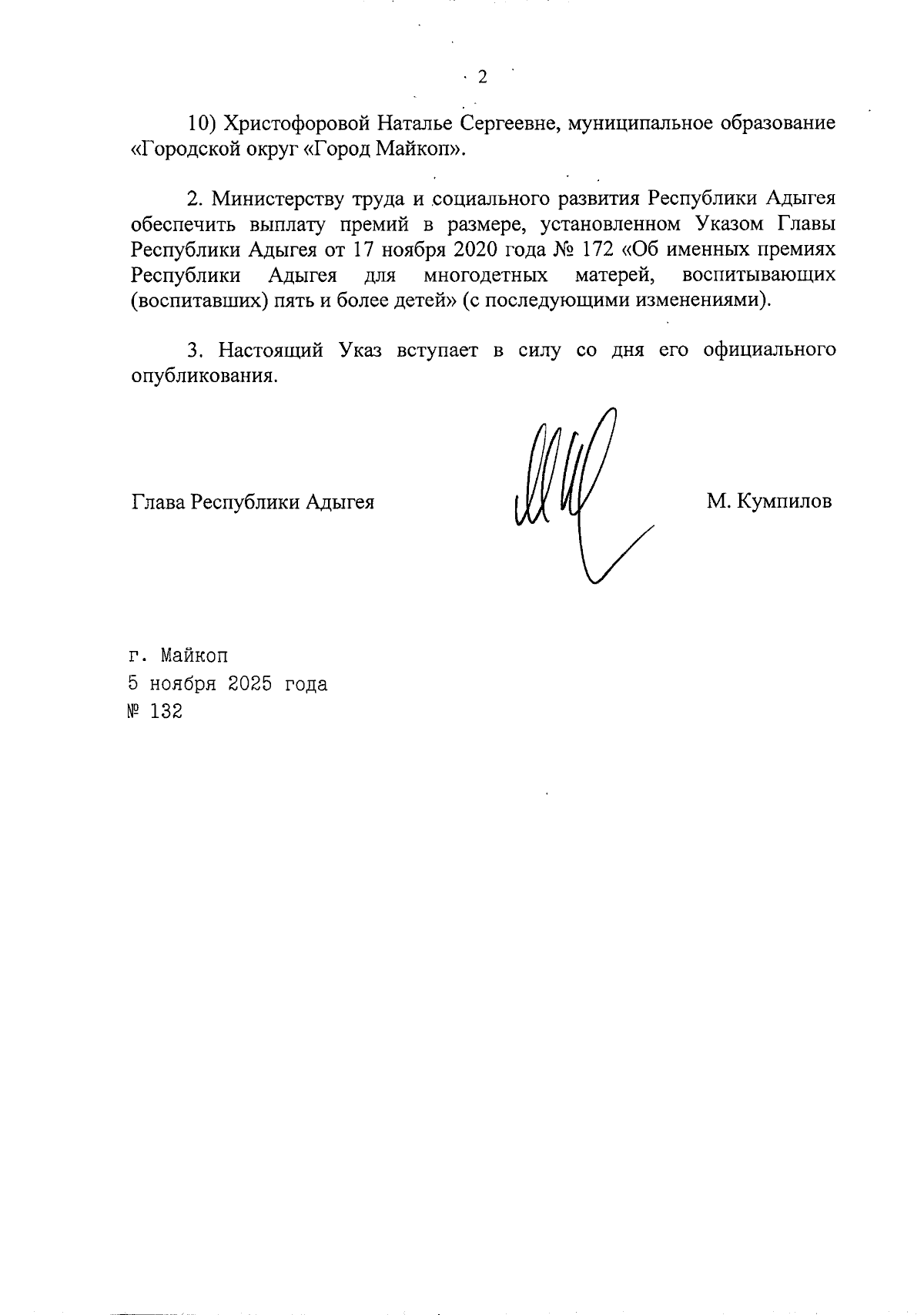 2

10) Христофоровой Наталье Сергеевне, муниципальное образование «Городской округ «Город Майкоп».

2. Министерству труда и социального развития Республики Адыгея обеспечить выплату премий в размере, установленном Указом Главы Республики Адыгея от 17 ноября 2020 года № 172 «Об именных премиях Республики Адыгея для многодетных матерей, воспитывающих (воспитавших) пять и более детей» (с последующими изменениями).

3. Настоящий Указ вступает в силу со дня его официального опубликования.

Глава Республики Адыгея

М. Кумпилов

г. Майкоп
5 ноября 2025 года
№ 132